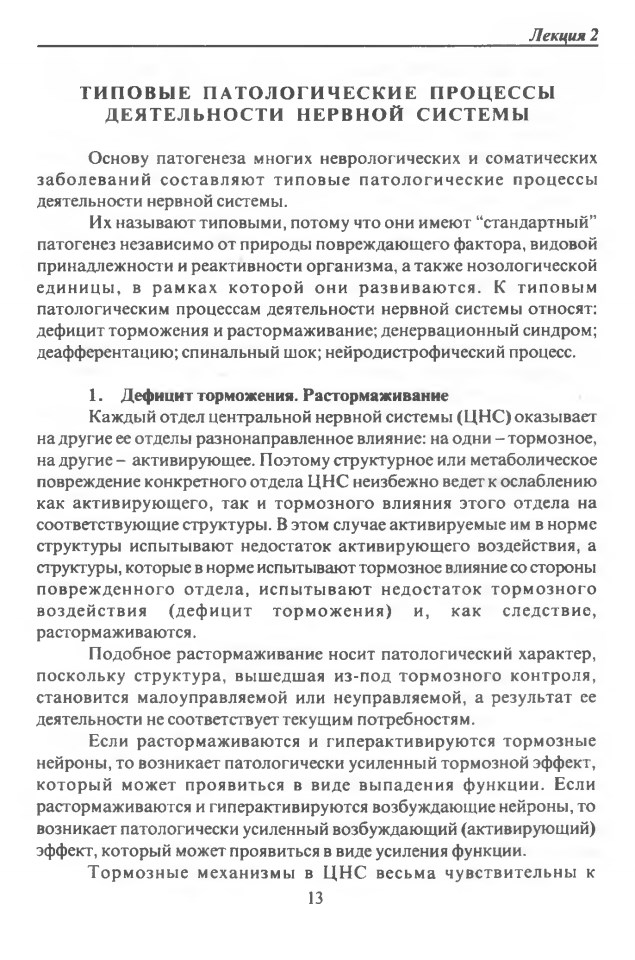 Лекция 2

ТИПОВЫЕ ПАТОЛОГИЧЕСКИЕ ПРОЦЕССЫ ДЕЯТЕЛЬНОСТИ НЕРВНОЙ СИСТЕМЫ

Основу патогенеза многих неврологических и соматических заболеваний составляют типовые патологические процессы деятельности нервной системы.

Их называют типовыми, потому что они имеют "стандартный" патогенез независимо от природы повреждающего фактора, видовой принадлежности и реактивности организма, а также нозологической единицы, в рамках которой они развиваются. К типовым патологическим процессам деятельности нервной системы относят: дефицит торможения и растормаживание; денервационный синдром; деафферентацию; спинальный шок; нейродистрофический процесс.

1. Дефицит торможения. Растормаживание

Каждый отдел центральной нервной системы (ЦНС) оказывает на другие ее отделы разнонаправленное влияние: на одни – тормозное, на другие – активирующее. Поэтому структурное или метаболическое повреждение конкретного отдела ЦНС неизбежно ведет к ослаблению как активирующего, так и тормозного влияния этого отдела на соответствующие структуры. В этом случае активируемые им в норме структуры испытывают недостаток активирующего воздействия, а структуры, которые в норме испытывают тормозное влияние со стороны поврежденного отдела, испытывают недостаток тормозного воздействия (дефицит торможения) и, как следствие, растормаживаются.

Подобное растормаживание носит патологический характер, поскольку структура, вышедшая из-под тормозного контроля, становится малоуправляемой или неуправляемой, а результат ее деятельности не соответствует текущим потребностям.

Если растормаживаются и гиперактивируются тормозные нейроны, то возникает патологически усиленный тормозной эффект, который может проявиться в виде выпадения функции. Если растормаживаются и гиперактивируются возбуждающие нейроны, то возникает патологически усиленный возбуждающий (активирующий) эффект, который может проявиться в виде усиления функции.

Тормозные механизмы в ЦНС весьма чувствительны к

13